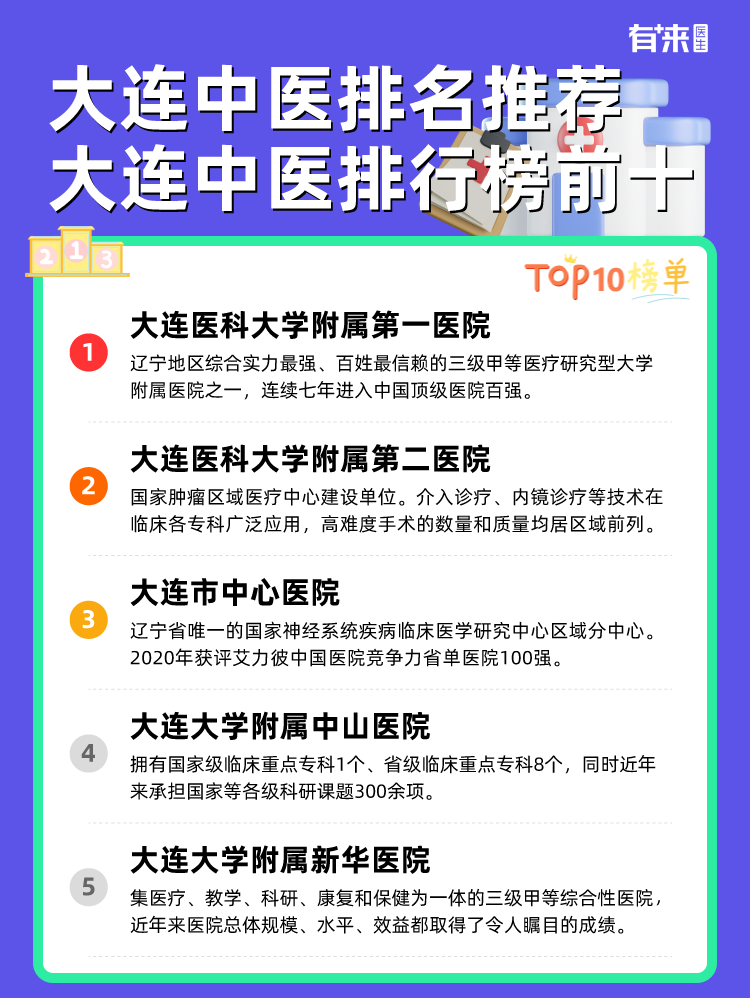 有来医生

大连中医排名推荐
大连中医排行榜前十

2 1 3

TOP10榜单

1
大连医科大学附属第一医院
辽宁地区综合实力最强、百姓最信赖的三级甲等医疗研究型大学附属医院之一，连续七年进入中国顶级医院百强。

2
大连医科大学附属第二医院
国家肿瘤区域医疗中心建设单位。介入诊疗、内镜诊疗等技术在临床各专科广泛应用，高难度手术的数量和质量均居区域前列。

3
大连市中心医院
辽宁省唯一的国家神经系统疾病临床医学研究中心区域分中心。2020年获评艾力彼中国医院竞争力省单医院100强。

4
大连大学附属中山医院
拥有国家级临床重点专科1个、省级临床重点专科8个，同时近年来承担国家等各级科研课题300余项。

5
大连大学附属新华医院
集医疗、教学、科研、康复和保健为一体的三级甲等综合性医院，近年来医院总体规模、水平、效益都取得了令人瞩目的成绩。